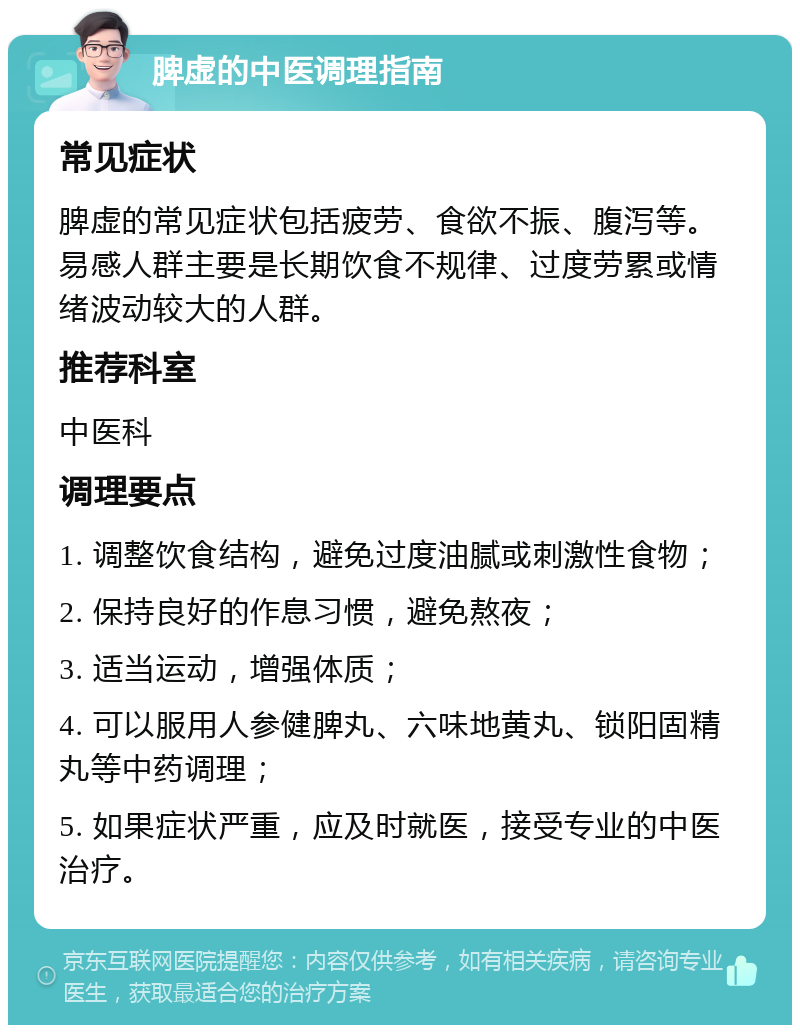 脾虚的中医调理指南

常见症状

脾虚的常见症状包括疲劳、食欲不振、腹泻等。易感人群主要是长期饮食不规律、过度劳累或情绪波动较大的人群。

推荐科室

中医科

调理要点

1. 调整饮食结构，避免过度油腻或刺激性食物；

2. 保持良好的作息习惯，避免熬夜；

3. 适当运动，增强体质；

4. 可以服用人参健脾丸、六味地黄丸、锁阳固精丸等中药调理；

5. 如果症状严重，应及时就医，接受专业的中医治疗。

京东互联网医院提醒您：内容仅供参考，如有相关疾病，请咨询专业医生，获取最适合您的治疗方案